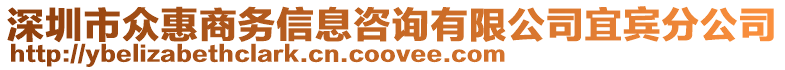 深圳市众惠商务信息咨询有限公司宜宾分公司
http://ybelizabethclark.cn.coovee.com